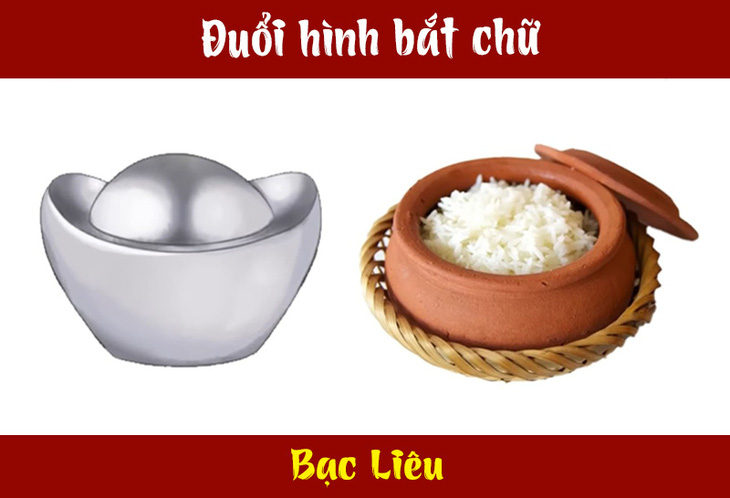 Đuổi hình bắt chữ

Bạc Liêu